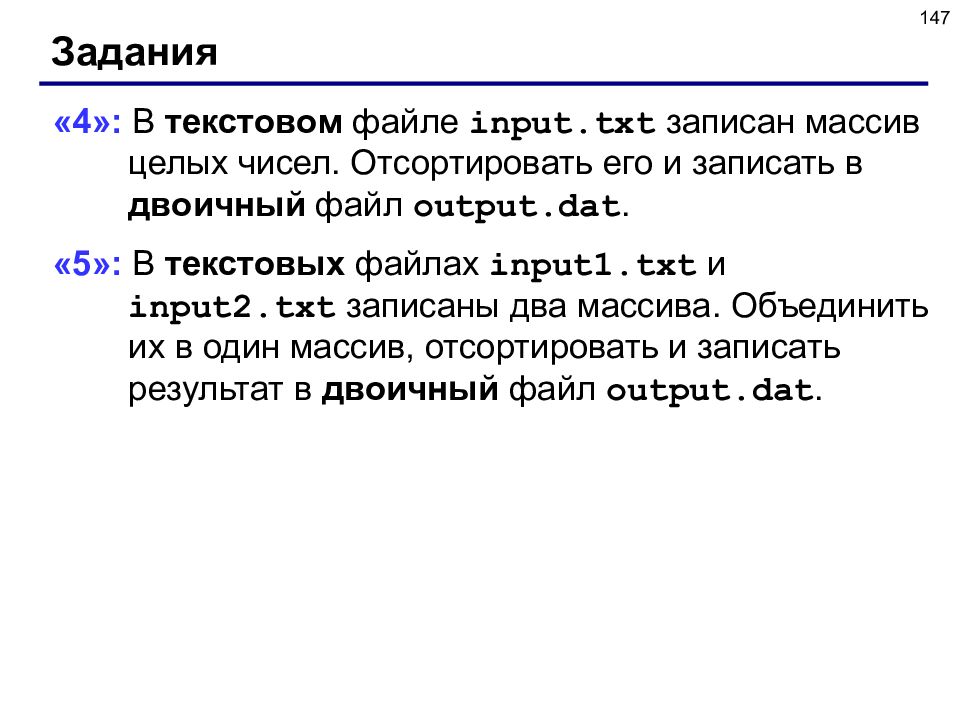 147

Задания

«4»: В текстовом файле input.txt записан массив целых чисел. Отсортировать его и записать в двоичный файл output.dat.

«5»: В текстовых файлах input1.txt и input2.txt записаны два массива. Объединить их в один массив, отсортировать и записать результат в двоичный файл output.dat.